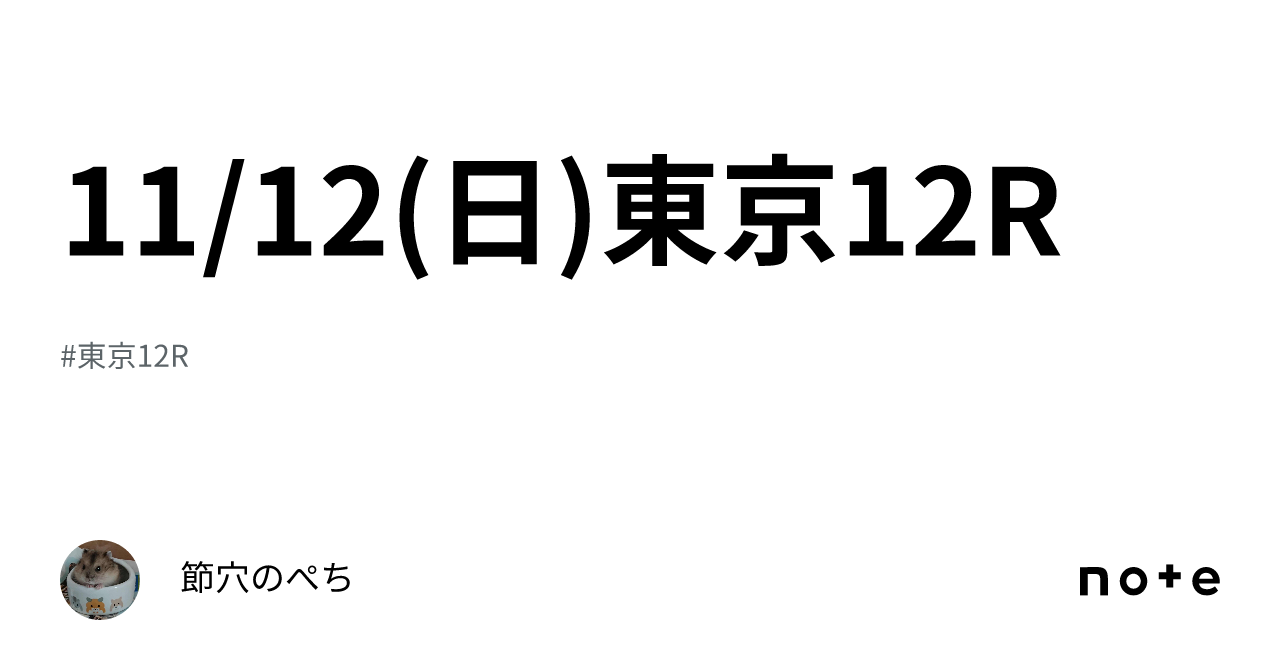 11/12(日)東京12R

#東京12R

節穴のぺち

note